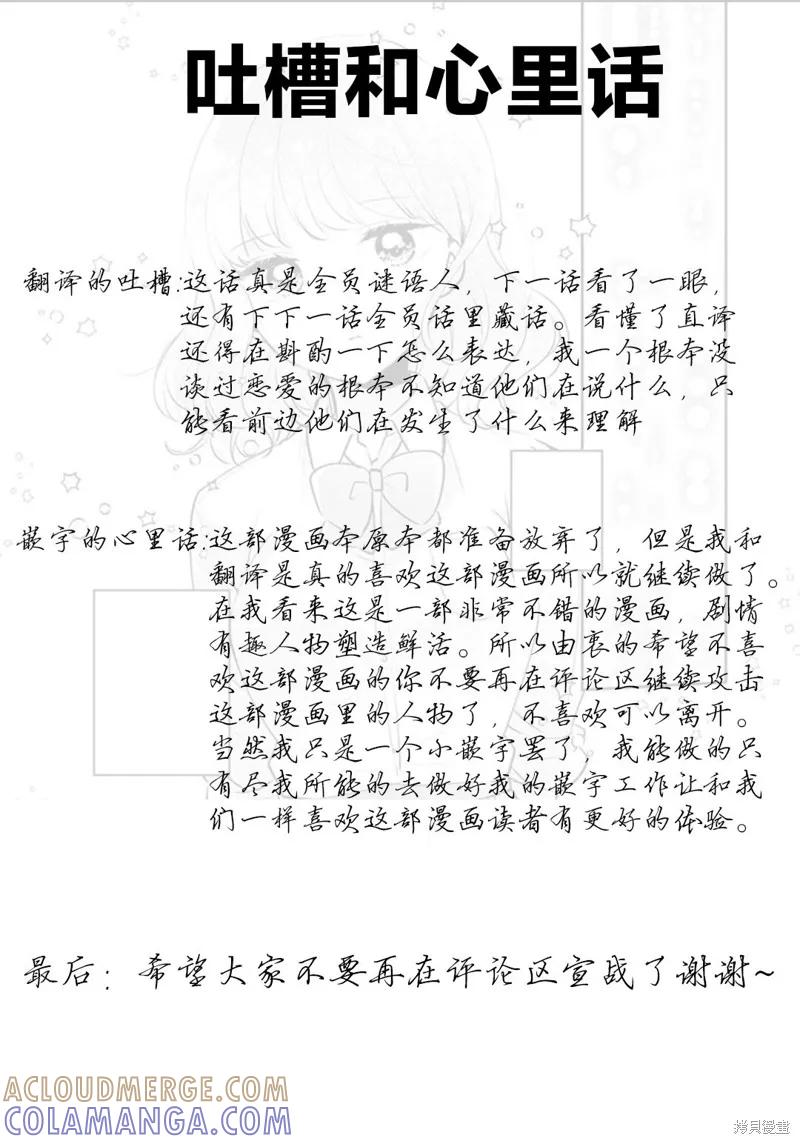 吐槽和心里话

翻译的吐槽:这话真是全员谜语人，下一话看了一眼，还有下下一话全员话里藏话。看懂了直译还得在斟酌一下怎么表达，我一个根本没谈过恋爱的根本不知道他们在说什么，只能看前边他们在发生了什么来理解

嵌字的心里话:这部漫画本原本都准备放弃了，但是我和翻译是真的喜欢这部漫画所以就继续做了。在我看来这是一部非常不错的漫画，剧情有趣人物塑造鲜活。所以由衷的希望不喜欢这部漫画的你不要再在评论区继续攻击这部漫画里的人物了，不喜欢可以离开。当然我只是一个小嵌字罢了，我能做的只有尽我所能的去做好我的嵌字工作让和我们一样喜欢这部漫画读者有更好的体验。

最后：希望大家不要再在评论区宣战了谢谢~

ACLOUDMERGE.COM
COLAMANGA.COM
拷貝漫畫